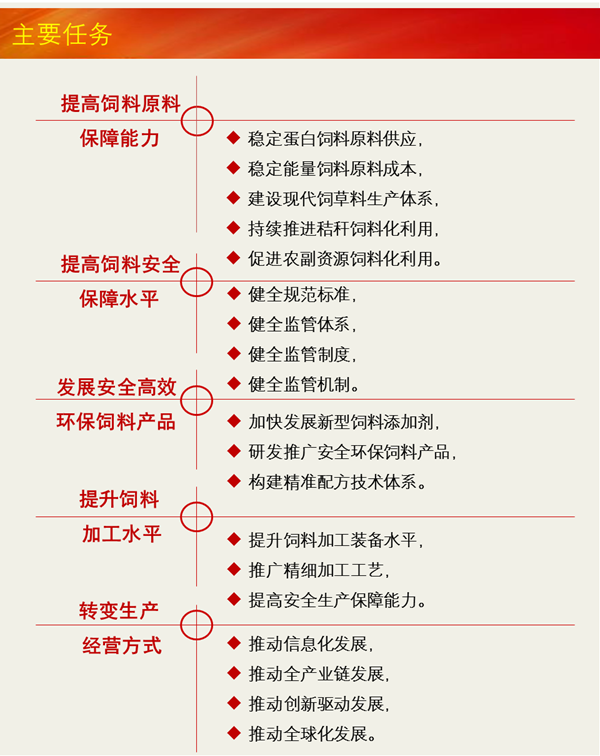 主要任务

提高饲料原料保障能力

◆ 稳定蛋白饲料原料供应，
◆ 稳定能量饲料原料成本，
◆ 建设现代饲草料生产体系，
◆ 持续推进秸秆饲料化利用，
◆ 促进农副资源饲料化利用。

提高饲料安全保障水平

◆ 健全规范标准，
◆ 健全监管体系，
◆ 健全监管制度，
◆ 健全监管机制。

发展安全高效环保饲料产品

◆ 加快发展新型饲料添加剂，
◆ 研发推广安全环保饲料产品，
◆ 构建精准配方技术体系。

提升饲料加工水平

◆ 提升饲料加工装备水平，
◆ 推广精细加工工艺，
◆ 提高安全生产保障能力。

转变生产经营方式

◆ 推动信息化发展，
◆ 推动全产业链发展，
◆ 推动创新驱动发展，
◆ 推动全球化发展。